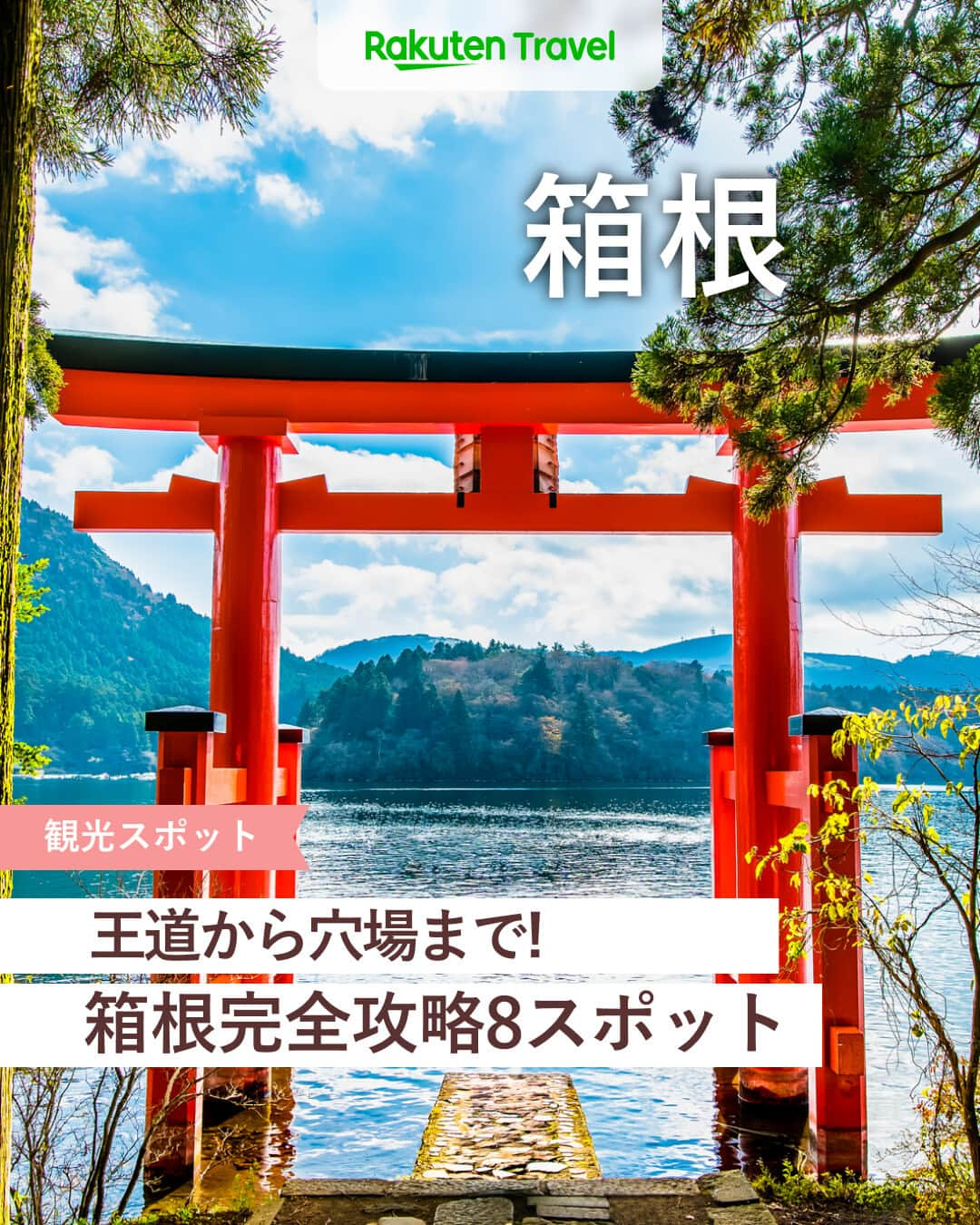 Rakuten Travel

箱根

観光スポット

王道から穴場まで!
箱根完全攻略8スポット